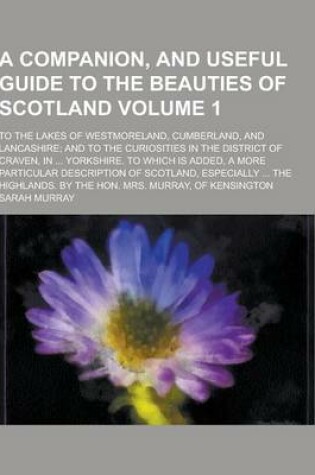 A COMPANION, AND USEFUL GUIDE TO THE BEAUTIES OF SCOTLAND VOLUME 1

TO THE LAKES OF WESTMORELAND, CUMBERLAND, AND LANCASHIRE; AND TO THE CURIOSITIES IN THE DISTRICT OF CRAVEN, IN ... YORKSHIRE. TO WHICH IS ADDED, A MORE PARTICULAR DESCRIPTION OF SCOTLAND, ESPECIALLY ... THE HIGHLANDS. BY THE HON. MRS. MURRAY, OF KENSINGTON

SARAH MURRAY